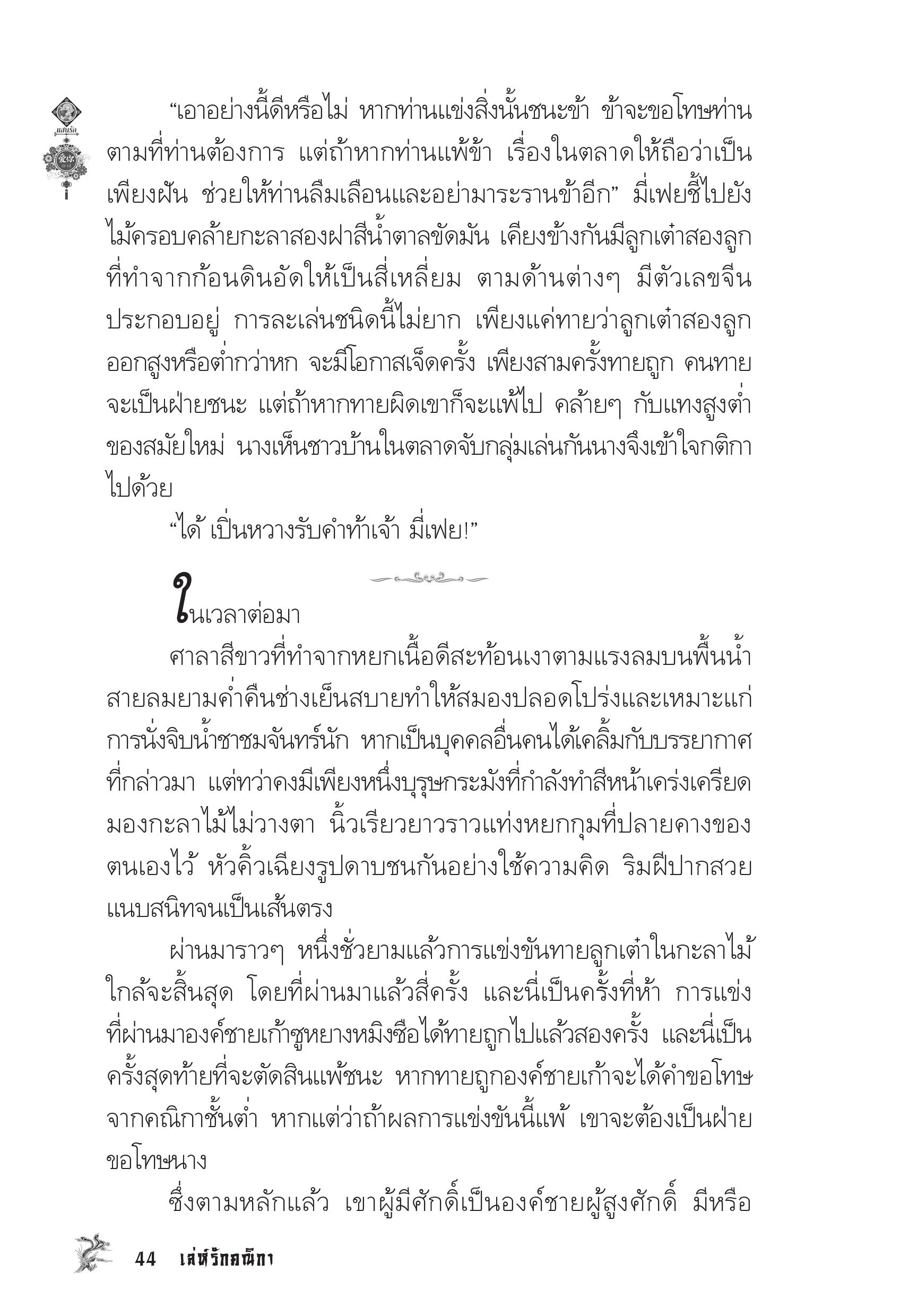 แสนรัก

“เอาอย่างนี้ดีหรือไม่ หากท่านแข่งสิ่งนั้นชนะข้า ข้าจะขอโทษท่านตามที่ท่านต้องการ แต่ถ้าหากท่านแพ้ข้า เรื่องในตลาดให้ถือว่าเป็นเพียงฝัน ช่วยให้ท่านลืมเลือนและอย่ามาระรานข้าอีก” มี่เฟยชี้ไปยังไม้ครอบคล้ายกะลาสองฝาสีน้ำตาลขัดมัน เคียงข้างกันมีลูกเต๋าสองลูกที่ทำจากก้อนดินอัดให้เป็นสี่เหลี่ยม ตามด้านต่างๆ มีตัวเลขจีนประกอบอยู่ การละเล่นชนิดนี้ไม่ยาก เพียงแค่ทายว่าลูกเต๋าสองลูกออกสูงหรือต่ำกว่าหก จะมีโอกาสเจ็ดครั้ง เพียงสามครั้งทายถูก คนทายจะเป็นฝ่ายชนะ แต่ถ้าหากทายผิดเขาก็จะแพ้ไป คล้ายๆ กับแทงสูงต่ำของสมัยใหม่ นางเห็นชาวบ้านในตลาดจับกลุ่มเล่นกันนางจึงเข้าใจกติกาไปด้วย

“ได้ เปิ่นหวางรับคำท้าเจ้า มี่เฟย!”

ในเวลาต่อมา

ศาลาสีขาวที่ทำจากหยกเนื้อดีสะท้อนเงาตามแรงลมบนพื้นน้ำ สายลมยามค่ำคืนช่างเย็นสบายทำให้สมองปลอดโปร่งและเหมาะแก่การนั่งจิบน้ำชาชมจันทร์นัก หากเป็นบุคคลอื่นคนได้เคลิ้มกับบรรยากาศที่กล่าวมา แต่ทว่าคงมีเพียงหนึ่งบุรุษกระมังที่กำลังทำสีหน้าเคร่งเครียดมองกะลาไม้ไม่วางตา นิ้วเรียวยาวราวแท่งหยกกุมที่ปลายคางของตนเองไว้ หัวคิ้วเฉียงรูปดาบชนกันอย่างใช้ความคิด ริมฝีปากสวยแนบสนิทจนเป็นเส้นตรง

ผ่านมาราวๆ หนึ่งชั่วยามแล้วการแข่งขันทายลูกเต๋าในกะลาไม้ใกล้จะสิ้นสุด โดยที่ผ่านมาแล้วสี่ครั้ง และนี่เป็นครั้งที่ห้า การแข่งที่ผ่านมาองค์ชายเก้าซูหยางหมิงซือได้ทายถูกไปแล้วสองครั้ง และนี่เป็นครั้งสุดท้ายที่จะตัดสินแพ้ชนะ หากทายถูกองค์ชายเก้าจะได้คำขอโทษจากคณิกาชั้นต่ำ หากแต่ว่าถ้าผลการแข่งขันนี้แพ้ เขาจะต้องเป็นฝ่ายขอโทษนาง

ซึ่งตามหลักแล้ว เขาผู้มีศักดิ์เป็นองค์ชายผู้สูงศักดิ์ มีหรือ

44 เล่ห์รักคณิกา